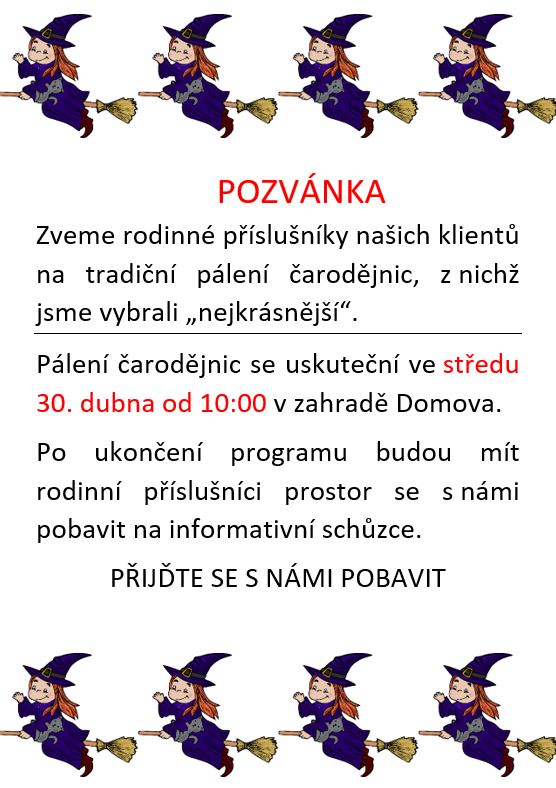 POZVÁNKA

Zveme rodinné příslušníky našich klientů na tradiční pálení čarodějnic, z nichž jsme vybrali „nejkrásnější“.

Pálení čarodějnic se uskuteční ve středu 30. dubna od 10:00 v zahradě Domova.

Po ukončení programu budou mít rodinní příslušníci prostor se s námi pobavit na informativní schůzce.

PŘIJĎTE SE S NÁMI POBAVIT